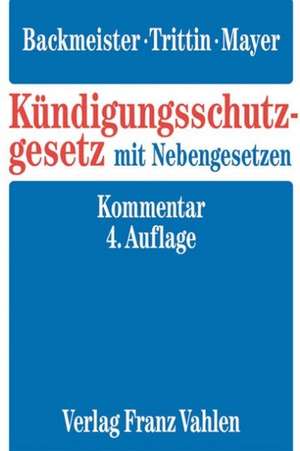 Backmeister · Trittin · Mayer

Kündigungsschutzgesetz mit Nebengesetzen

Kommentar
4. Auflage

Verlag Franz Vahlen